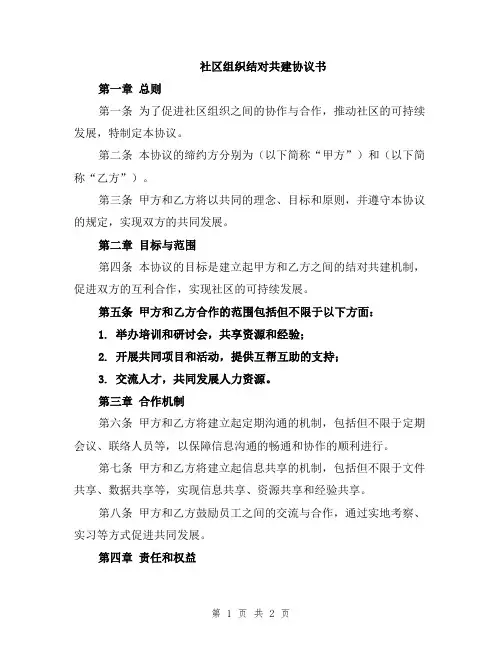 社区组织结对共建协议书

第一章 总则

第一条 为了促进社区组织之间的协作与合作，推动社区的可持续发展，特制定本协议。

第二条 本协议的缔约方分别为（以下简称“甲方”）和（以下简称“乙方”）。

第三条 甲方和乙方将以共同的理念、目标和原则，并遵守本协议的规定，实现双方的共同发展。

第二章 目标与范围

第四条 本协议的目标是建立起甲方和乙方之间的结对共建机制，促进双方的互利合作，实现社区的可持续发展。

第五条 甲方和乙方合作的范围包括但不限于以下方面：

1. 举办培训和研讨会，共享资源和经验；

2. 开展共同项目和活动，提供互帮互助的支持；

3. 交流人才，共同发展人力资源。

第三章 合作机制

第六条 甲方和乙方将建立起定期沟通的机制，包括但不限于定期会议、联络人员等，以保障信息沟通的畅通和协作的顺利进行。

第七条 甲方和乙方将建立起信息共享的机制，包括但不限于文件共享、数据共享等，实现信息共享、资源共享和经验共享。

第八条 甲方和乙方鼓励员工之间的交流与合作，通过实地考察、实习等方式促进共同发展。

第四章 责任和权益

第 1 页 共 2 页